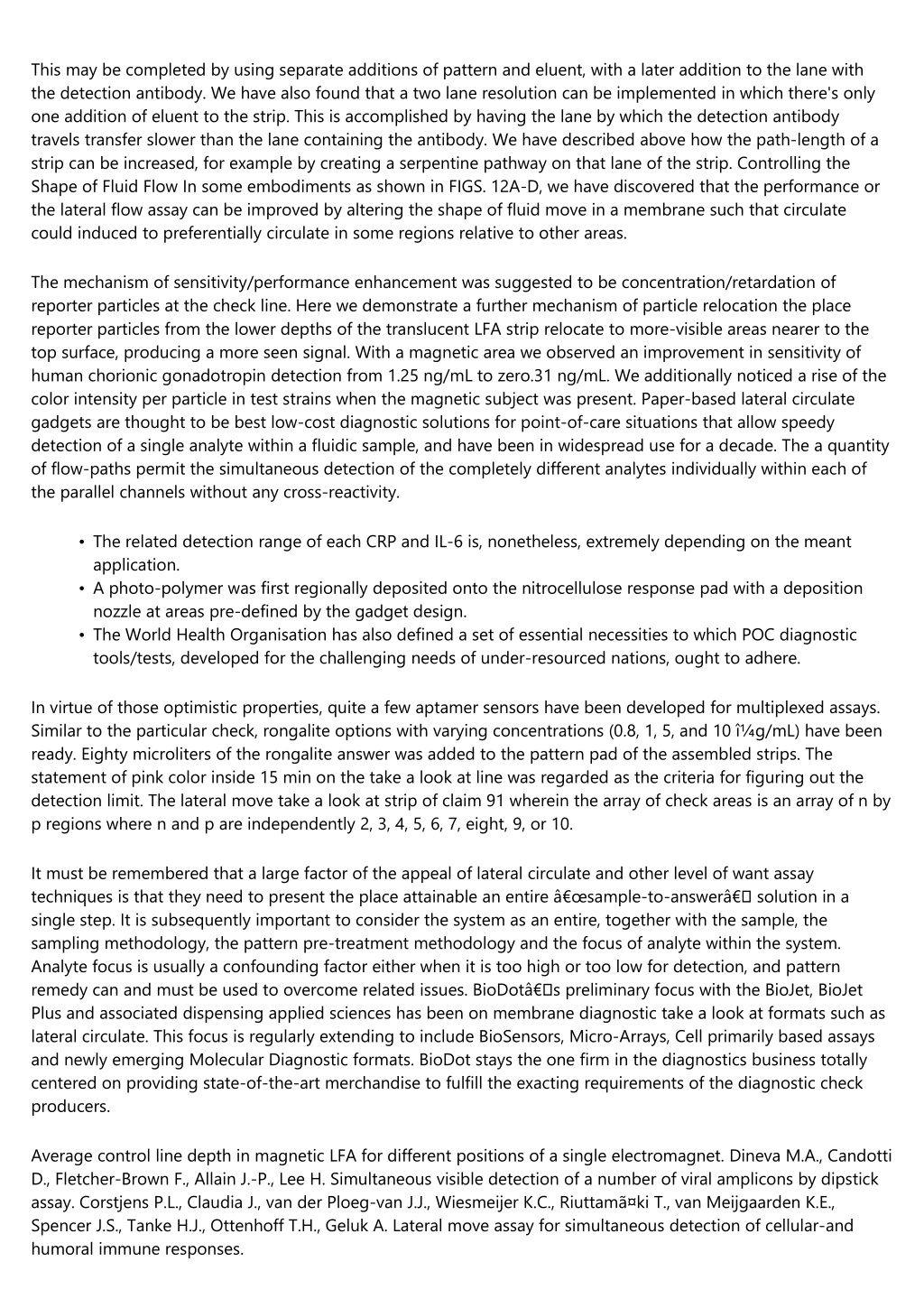 This may be completed by using separate additions of pattern and eluent, with a later addition to the lane with the detection antibody. We have also found that a two lane resolution can be implemented in which there's only one addition of eluent to the strip. This is accomplished by having the lane by which the detection antibody travels transfer slower than the lane containing the antibody. We have described above how the path-length of a strip can be increased, for example by creating a serpentine pathway on that lane of the strip. Controlling the Shape of Fluid Flow In some embodiments as shown in FIGS. 12A-D, we have discovered that the performance or the lateral flow assay can be improved by altering the shape of fluid move in a membrane such that circulate could induced to preferentially circulate in some regions relative to other areas.

The mechanism of sensitivity/performance enhancement was suggested to be concentration/retardation of reporter particles at the check line. Here we demonstrate a further mechanism of particle relocation the place reporter particles from the lower depths of the translucent LFA strip relocate to more-visible areas nearer to the top surface, producing a more seen signal. With a magnetic area we observed an improvement in sensitivity of human chorionic gonadotropin detection from 1.25 ng/mL to zero.31 ng/mL. We additionally noticed a rise of the color intensity per particle in test strains when the magnetic subject was present. Paper-based lateral circulate gadgets are thought to be best low-cost diagnostic solutions for point-of-care situations that allow speedy detection of a single analyte within a fluidic sample, and have been in widespread use for a decade. The a quantity of flow-paths permit the simultaneous detection of the completely different analytes individually within each of the parallel channels without any cross-reactivity.

• The related detection range of each CRP and IL-6 is, nonetheless, extremely depending on the meant application.
• A photo-polymer was first regionally deposited onto the nitrocellulose response pad with a deposition nozzle at areas pre-defined by the gadget design.
• The World Health Organisation has also defined a set of essential necessities to which POC diagnostic tools/tests, developed for the challenging needs of under-resourced nations, ought to adhere.

In virtue of those optimistic properties, quite a few aptamer sensors have been developed for multiplexed assays. Similar to the particular check, rongalite options with varying concentrations (0.8, 1, 5, and 10 î¼g/mL) have been ready. Eighty microliters of the rongalite answer was added to the pattern pad of the assembled strips. The statement of pink color inside 15 min on the take a look at line was regarded as the criteria for figuring out the detection limit. The lateral move take a look at strip of claim 91 wherein the array of check areas is an array of n by p regions where n and p are independently 2, 3, 4, 5, 6, 7, eight, 9, or 10.

It must be remembered that a large factor of the appeal of lateral circulate and other level of want assay techniques is that they need to present the place attainable an entire â€œsample-to-answerâ€ solution in a single step. It is subsequently important to consider the system as an entire, together with the sample, the sampling methodology, the pattern pre-treatment methodology and the focus of analyte within the system. Analyte focus is usually a confounding factor either when it is too high or too low for detection, and pattern remedy can and must be used to overcome related issues. BioDotâ€s preliminary focus with the BioJet, BioJet Plus and associated dispensing applied sciences has been on membrane diagnostic take a look at formats such as lateral circulate. This focus is regularly extending to include BioSensors, Micro-Arrays, Cell primarily based assays and newly emerging Molecular Diagnostic formats. BioDot stays the one firm in the diagnostics business totally centered on providing state-of-the-art merchandise to fulfill the exacting requirements of the diagnostic check producers.

Average control line depth in magnetic LFA for different positions of a single electromagnet. Dineva M.A., Candotti D., Fletcher-Brown F., Allain J.-P., Lee H. Simultaneous visible detection of a number of viral amplicons by dipstick assay. Corstjens P.L., Claudia J., van der Ploeg-van J.J., Wiesmeijer K.C., Riuttamã¤ki T., van Meijgaarden K.E., Spencer J.S., Tanke H.J., Ottenhoff T.H., Geluk A. Lateral move assay for simultaneous detection of cellular-and humoral immune responses.